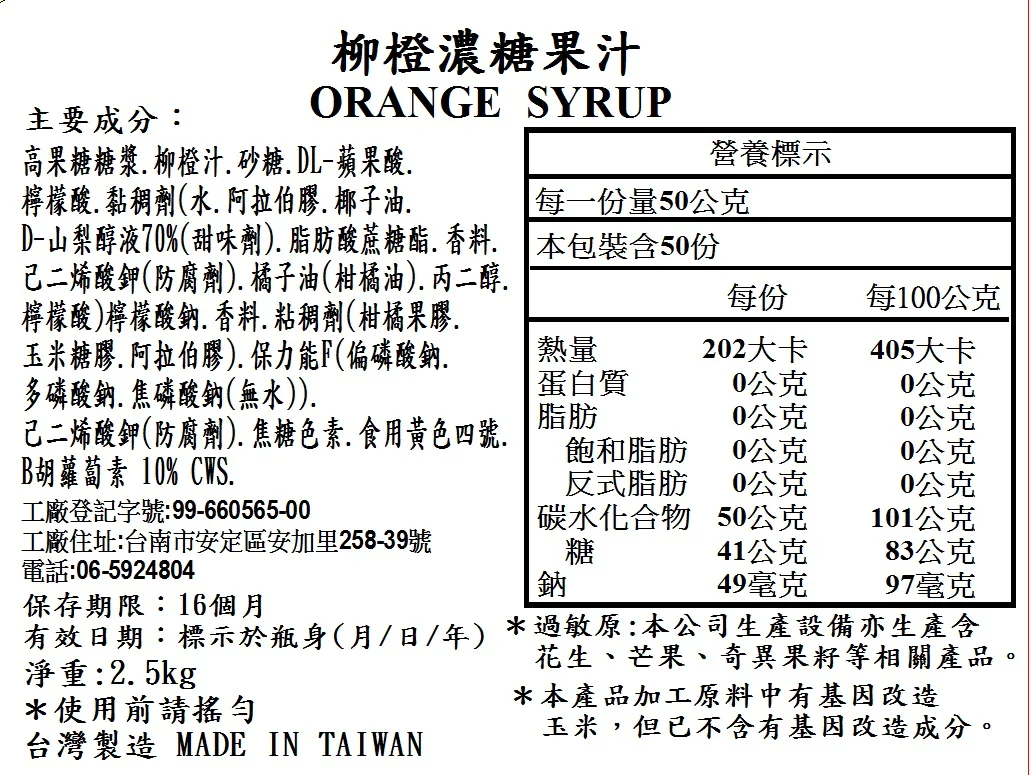 柳橙濃糖果汁
ORANGE SYRUP

主要成分：
高果糖糖漿.柳橙汁.砂糖.DL-蘋果酸.檸檬酸.黏稠劑(水.阿拉伯膠.椰子油.D-山梨醇液70%(甜味劑).脂肪酸蔗糖酯.香料.己二烯酸鉀(防腐劑).橘子油(柑橘油).丙二醇.檸檬酸)檸檬酸鈉.香料.粘稠劑(柑橘果膠.玉米糖膠.阿拉伯膠).保力能F(偏磷酸鈉.多磷酸鈉.焦磷酸鈉(無水)).己二烯酸鉀(防腐劑).焦糖色素.食用黃色四號.B胡蘿蔔素 10% CWS.

工廠登記字號:99-660565-00
工廠住址:台南市安定區安加里258-39號
電話:06-5924804

保存期限：16個月
有效日期：標示於瓶身(月/日/年)
淨重:2.5kg
＊使用前請搖勻
台灣製造 MADE IN TAIWAN

營養標示
每一份量50公克
本包裝含50份

| | 每份 | 每100公克 |
|---|---|---|
| 熱量 | 202大卡 | 405大卡 |
| 蛋白質 | 0公克 | 0公克 |
| 脂肪 | 0公克 | 0公克 |
| 飽和脂肪 | 0公克 | 0公克 |
| 反式脂肪 | 0公克 | 0公克 |
| 碳水化合物 | 50公克 | 101公克 |
| 糖 | 41公克 | 83公克 |
| 鈉 | 49毫克 | 97毫克 |

＊過敏原:本公司生產設備亦生產含花生、芒果、奇異果籽等相關產品。
＊本產品加工原料中有基因改造玉米，但已不含有基因改造成分。